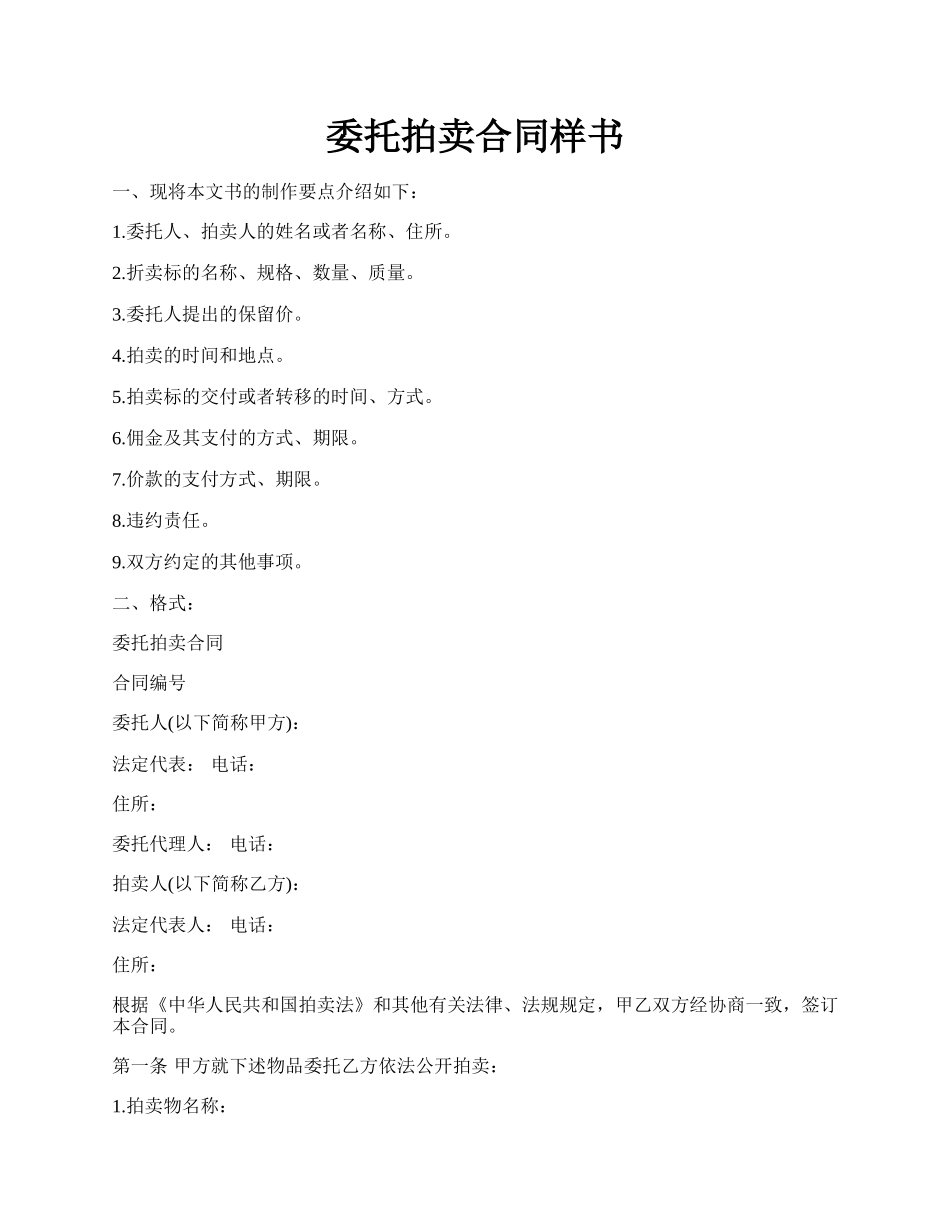 委托拍卖合同样书

一、现将本文书的制作要点介绍如下：

1.委托人、拍卖人的姓名或者名称、住所。

2.折卖标的名称、规格、数量、质量。

3.委托人提出的保留价。

4.拍卖的时间和地点。

5.拍卖标的交付或者转移的时间、方式。

6.佣金及其支付的方式、期限。

7.价款的支付方式、期限。

8.违约责任。

9.双方约定的其他事项。

二、格式：

委托拍卖合同

合同编号

委托人(以下简称甲方)：

法定代表： 电话：

住所：

委托代理人： 电话：

拍卖人(以下简称乙方)：

法定代表人： 电话：

住所：

根据《中华人民共和国拍卖法》和其他有关法律、法规规定，甲乙双方经协商一致，签订本合同。

第一条 甲方就下述物品委托乙方依法公开拍卖：

1.拍卖物名称：